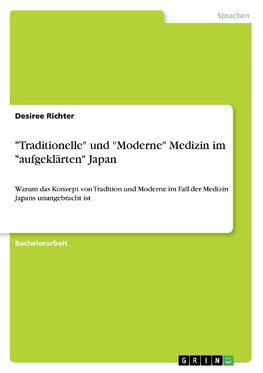 Sprachen

Desiree Richter

"Traditionelle" und "Moderne" Medizin im "aufgeklärten" Japan

Warum das Konzept von Tradition und Moderne im Fall der Medizin Japans unangebracht ist

Bachelorarbeit

GRIN